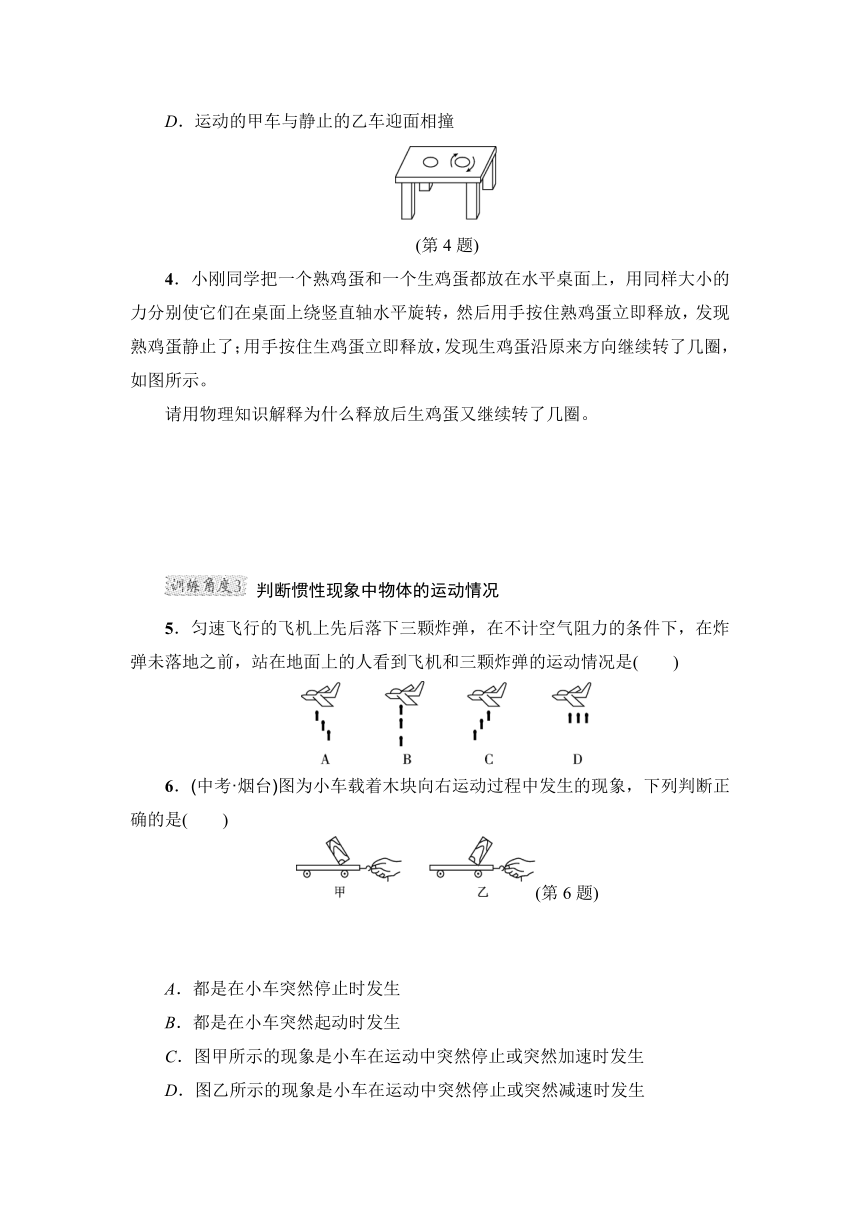 D．运动的甲车与静止的乙车迎面相撞

(第 4 题)

4．小刚同学把一个熟鸡蛋和一个生鸡蛋都放在水平桌面上，用同样大小的力分别使它们在桌面上绕竖直轴水平旋转，然后用手按住熟鸡蛋立即释放，发现熟鸡蛋静止了；用手按住生鸡蛋立即释放，发现生鸡蛋沿原来方向继续转了几圈，如图所示。

请用物理知识解释为什么释放后生鸡蛋又继续转了几圈。

训练角度3 判断惯性现象中物体的运动情况

5．匀速飞行的飞机上先后落下三颗炸弹，在不计空气阻力的条件下，在炸弹未落地之前，站在地面上的人看到飞机和三颗炸弹的运动情况是(　　)

A B C D

6．(中考·烟台)图为小车载着木块向右运动过程中发生的现象，下列判断正确的是(　　)

甲 乙 (第 6 题)

A．都是在小车突然停止时发生

B．都是在小车突然起动时发生

C．图甲所示的现象是小车在运动中突然停止或突然加速时发生

D．图乙所示的现象是小车在运动中突然停止或突然减速时发生